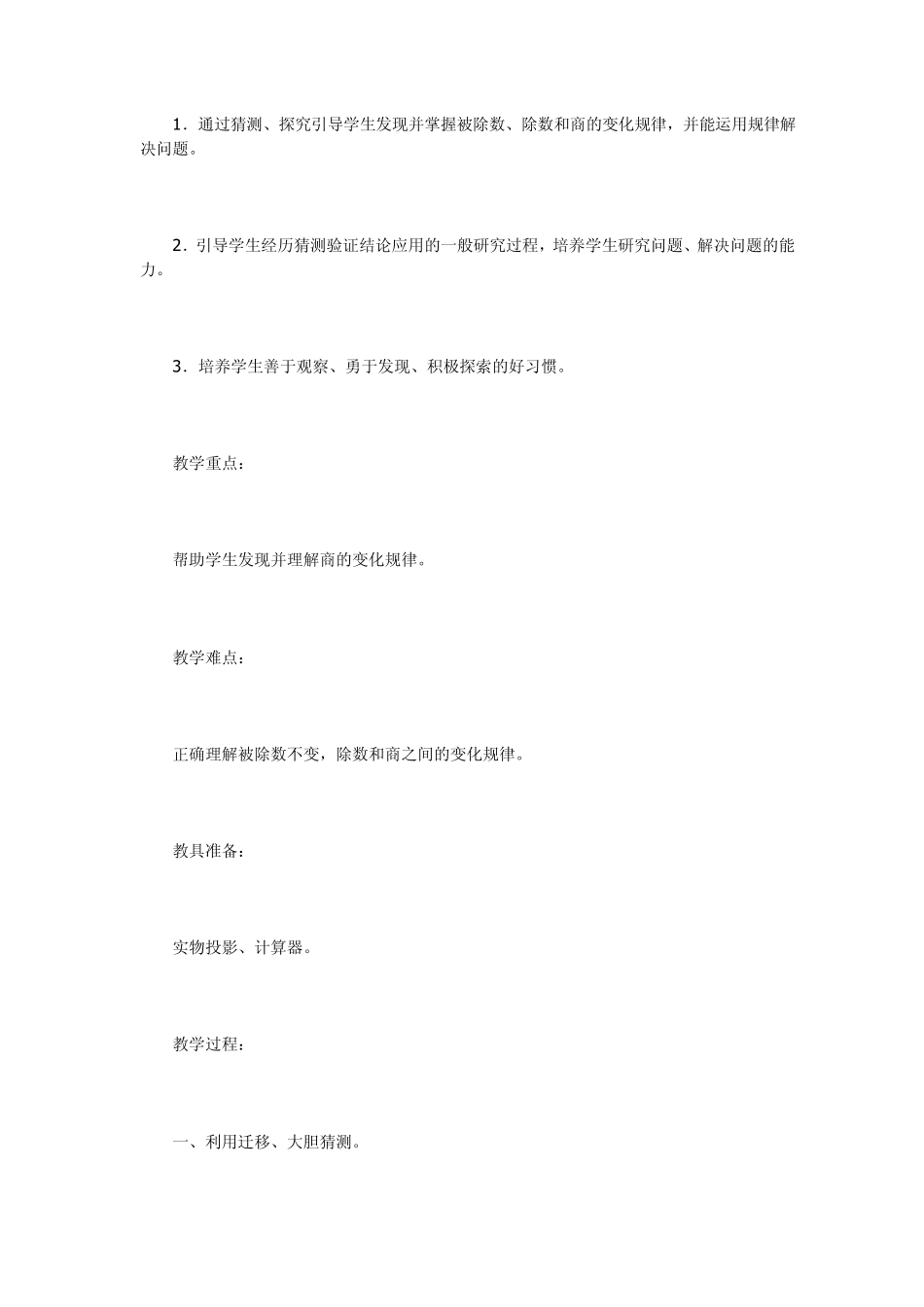 1．通过猜测、探究引导学生发现并掌握被除数、除数和商的变化规律，并能运用规律解决问题。

2．引导学生经历猜测验证结论应用的一般研究过程，培养学生研究问题、解决问题的能力。

3．培养学生善于观察、勇于发现、积极探索的好习惯。

教学重点：

帮助学生发现并理解商的变化规律。

教学难点：

正确理解被除数不变，除数和商之间的变化规律。

教具准备：

实物投影、计算器。

教学过程：

一、利用迁移、大胆猜测。